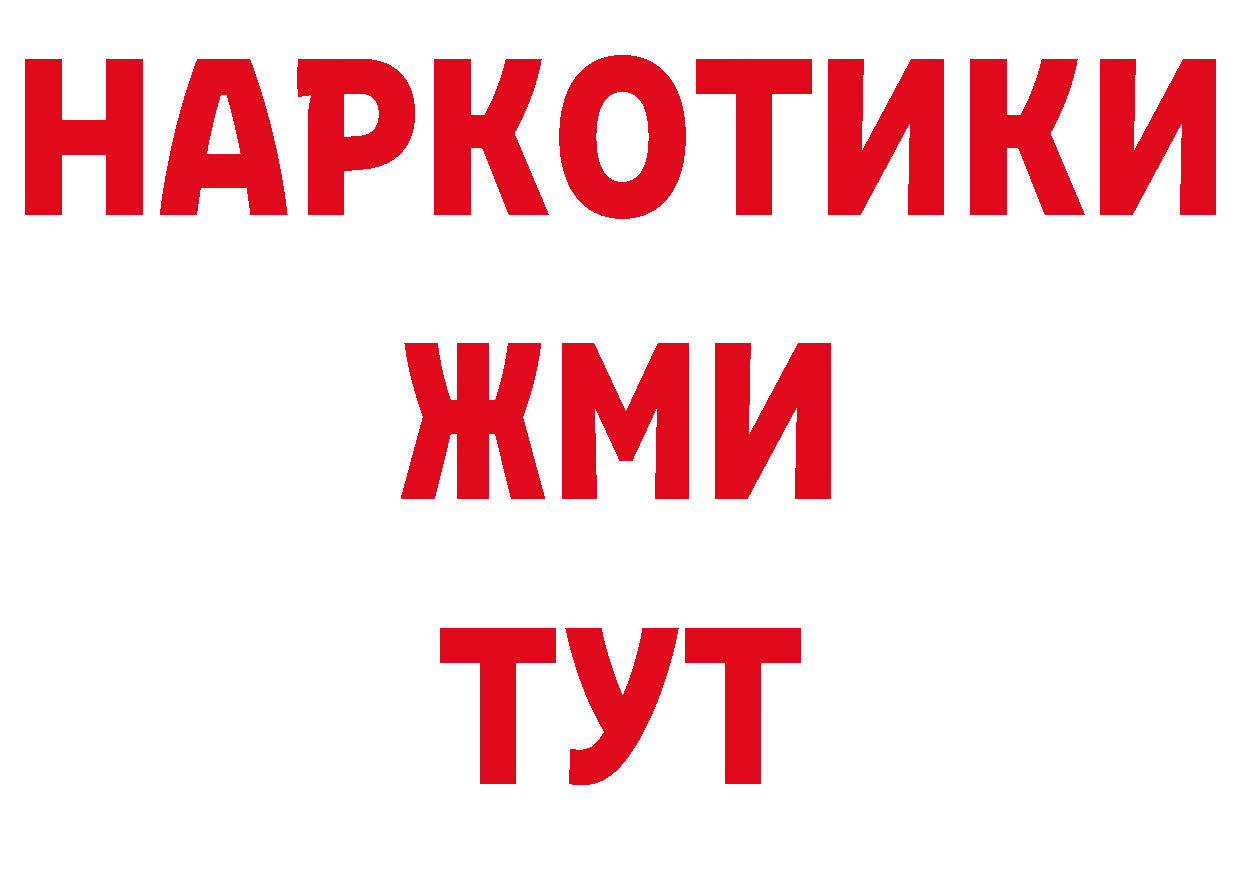 НАРКОТИКИ
ЖМИ
ТУТ